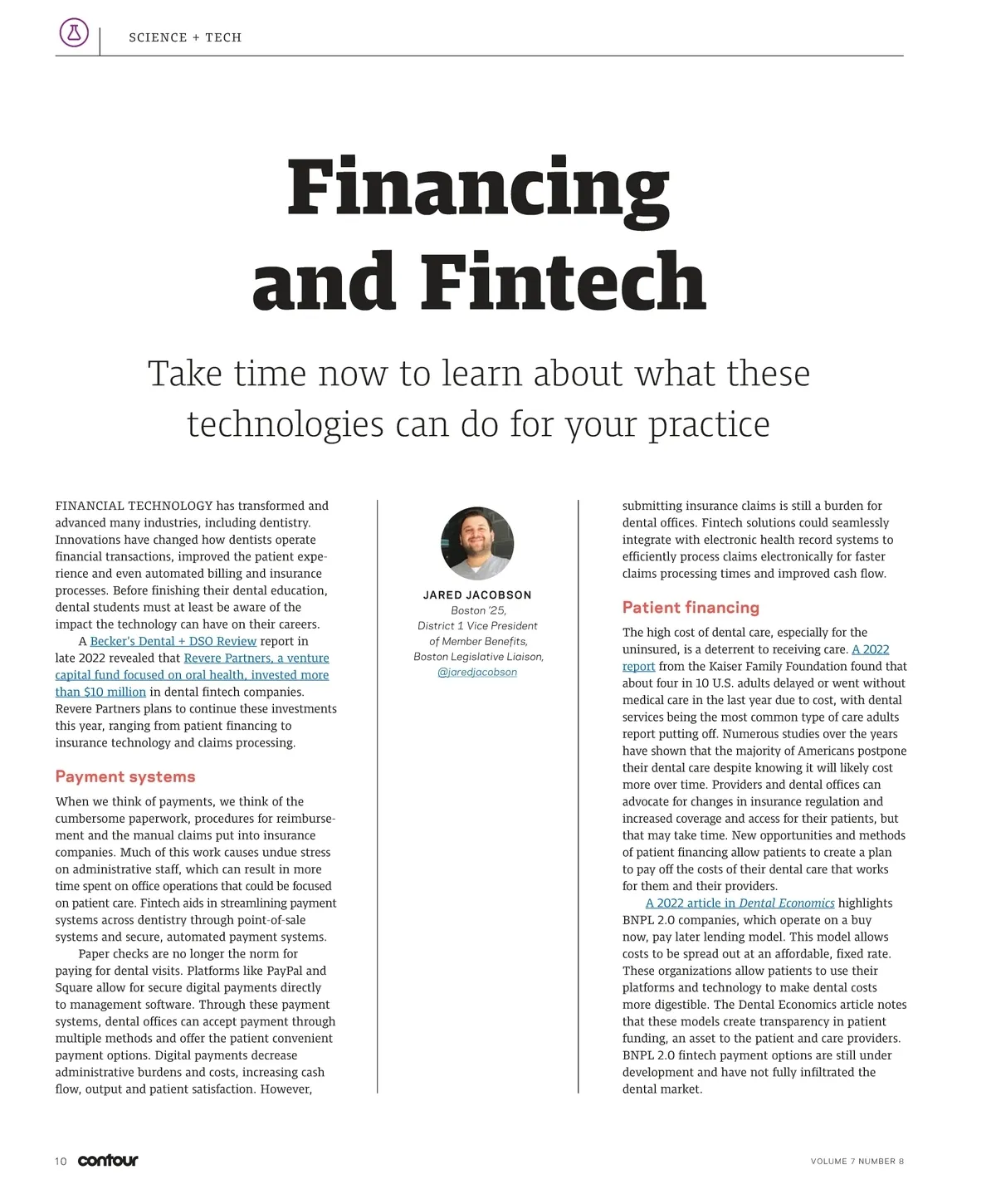 SCIENCE + TECH

Financing and Fintech

Take time now to learn about what these technologies can do for your practice

FINANCIAL TECHNOLOGY has transformed and advanced many industries, including dentistry. Innovations have changed how dentists operate financial transactions, improved the patient experience and even automated billing and insurance processes. Before finishing their dental education, dental students must at least be aware of the impact the technology can have on their careers.

A Becker's Dental + DSO Review report in late 2022 revealed that Revere Partners, a venture capital fund focused on oral health, invested more than $10 million in dental fintech companies. Revere Partners plans to continue these investments this year, ranging from patient financing to insurance technology and claims processing.

Payment systems

When we think of payments, we think of the cumbersome paperwork, procedures for reimbursement and the manual claims put into insurance companies. Much of this work causes undue stress on administrative staff, which can result in more time spent on office operations that could be focused on patient care. Fintech aids in streamlining payment systems across dentistry through point-of-sale systems and secure, automated payment systems.

Paper checks are no longer the norm for paying for dental visits. Platforms like PayPal and Square allow for secure digital payments directly to management software. Through these payment systems, dental offices can accept payment through multiple methods and offer the patient convenient payment options. Digital payments decrease administrative burdens and costs, increasing cash flow, output and patient satisfaction. However,

JARED JACOBSON
Boston '25,
District 1 Vice President of Member Benefits,
Boston Legislative Liaison,
@jaredjacobson

submitting insurance claims is still a burden for dental offices. Fintech solutions could seamlessly integrate with electronic health record systems to efficiently process claims electronically for faster claims processing times and improved cash flow.

Patient financing

The high cost of dental care, especially for the uninsured, is a deterrent to receiving care. A 2022 report from the Kaiser Family Foundation found that about four in 10 U.S. adults delayed or went without medical care in the last year due to cost, with dental services being the most common type of care adults report putting off. Numerous studies over the years have shown that the majority of Americans postpone their dental care despite knowing it will likely cost more over time. Providers and dental offices can advocate for changes in insurance regulation and increased coverage and access for their patients, but that may take time. New opportunities and methods of patient financing allow patients to create a plan to pay off the costs of their dental care that works for them and their providers.

A 2022 article in Dental Economics highlights BNPL 2.0 companies, which operate on a buy now, pay later lending model. This model allows costs to be spread out at an affordable, fixed rate. These organizations allow patients to use their platforms and technology to make dental costs more digestible. The Dental Economics article notes that these models create transparency in patient funding, an asset to the patient and care providers. BNPL 2.0 fintech payment options are still under development and have not fully infiltrated the dental market.

10 contour

VOLUME 7 NUMBER 8